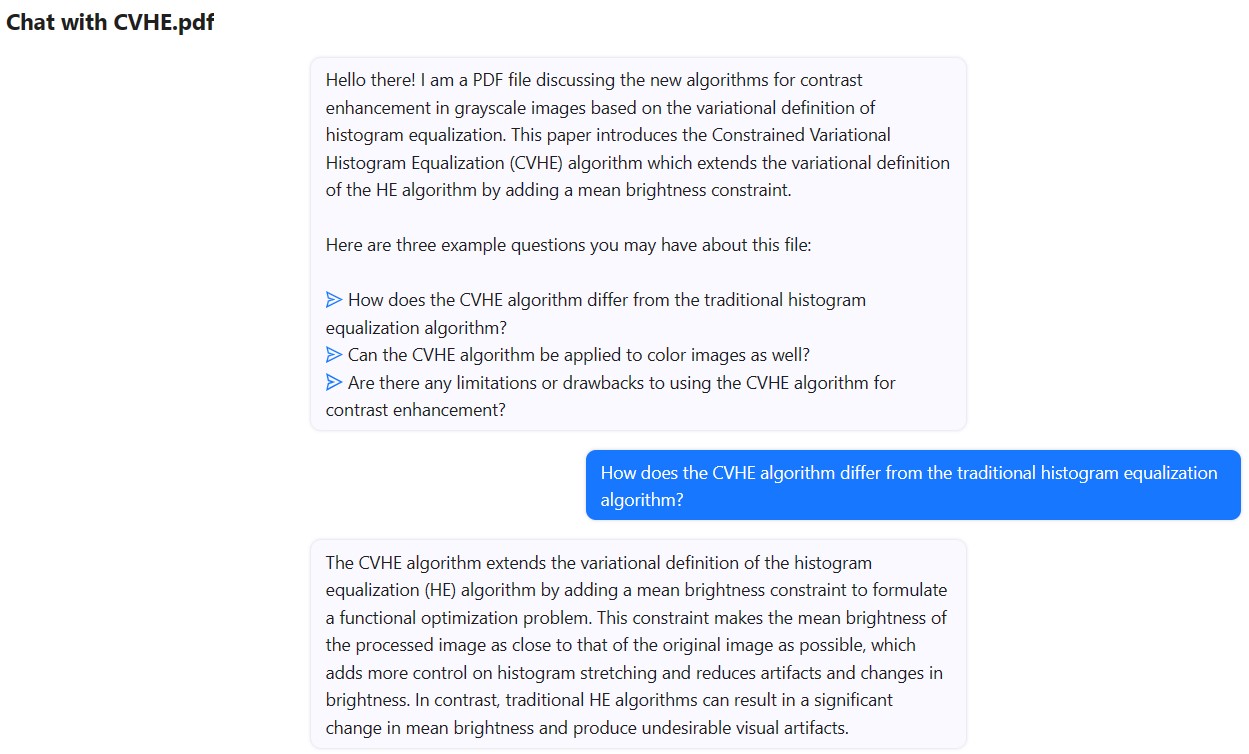 Chat with CVHE.pdf

Hello there! I am a PDF file discussing the new algorithms for contrast enhancement in grayscale images based on the variational definition of histogram equalization. This paper introduces the Constrained Variational Histogram Equalization (CVHE) algorithm which extends the variational definition of the HE algorithm by adding a mean brightness constraint.

Here are three example questions you may have about this file:

How does the CVHE algorithm differ from the traditional histogram equalization algorithm?
Can the CVHE algorithm be applied to color images as well?
Are there any limitations or drawbacks to using the CVHE algorithm for contrast enhancement?

How does the CVHE algorithm differ from the traditional histogram equalization algorithm?

The CVHE algorithm extends the variational definition of the histogram equalization (HE) algorithm by adding a mean brightness constraint to formulate a functional optimization problem. This constraint makes the mean brightness of the processed image as close to that of the original image as possible, which adds more control on histogram stretching and reduces artifacts and changes in brightness. In contrast, traditional HE algorithms can result in a significant change in mean brightness and produce undesirable visual artifacts.